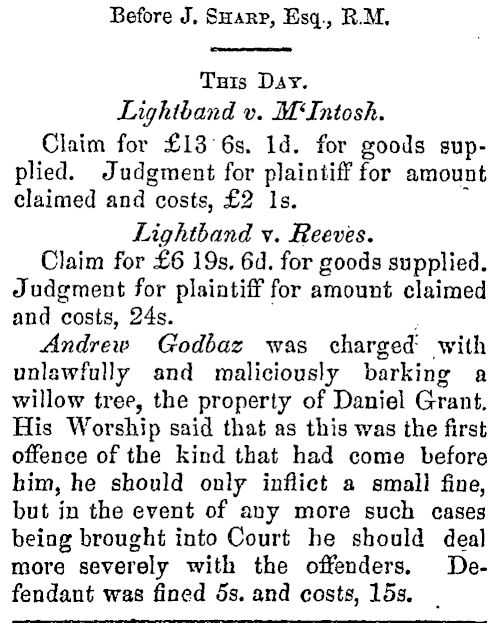 Before J. Sharp, Esq., R.M.

This Day.

Lightband v. M'Intosh.

Claim for £13 6s. 1d. for goods supplied. Judgment for plaintiff for amount claimed and costs, £2 1s.

Lightband v. Reeves.

Claim for £6 19s. 6d. for goods supplied. Judgment for plaintiff for amount claimed and costs, 24s.

Andrew Godbaz was charged with unlawfully and maliciously barking a willow tree, the property of Daniel Grant. His Worship said that as this was the first offence of the kind that had come before him, he should only inflict a small fine, but in the event of any more such cases being brought into Court he should deal more severely with the offenders. Defendant was fined 5s. and costs, 15s.